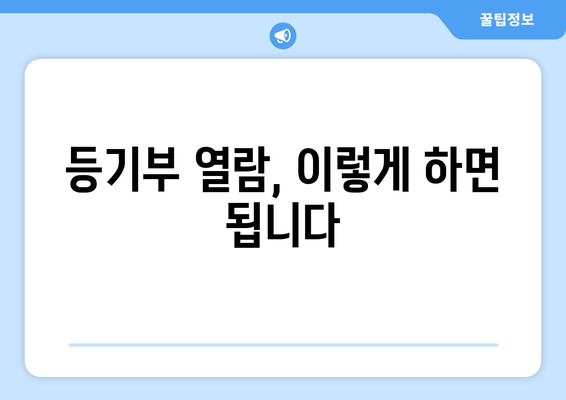 꿀팁정보

등기부 열람, 이렇게 하면 됩니다